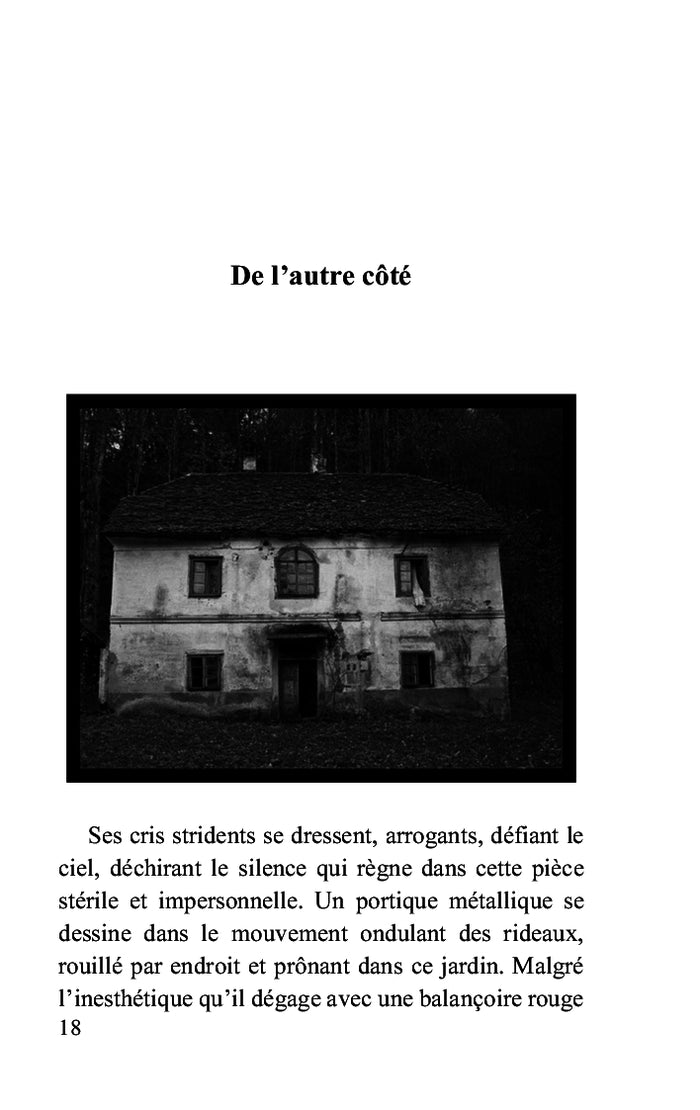 De l’autre côté

Ses cris stridents se dressent, arrogants, défiant le ciel, déchirant le silence qui règne dans cette pièce stérile et impersonnelle. Un portique métallique se dessine dans le mouvement ondulant des rideaux, rouillé par endroit et prônant dans ce jardin. Malgré l’inesthétique qu’il dégage avec une balançoire rouge

18